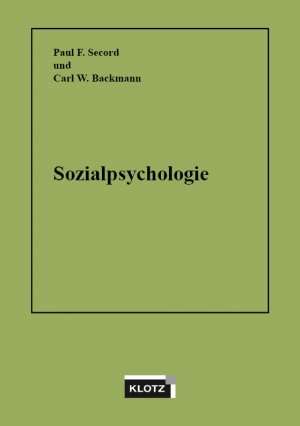 Paul F. Secord
und
Carl W. Backmann

Sozialpsychologie

KLOTZ